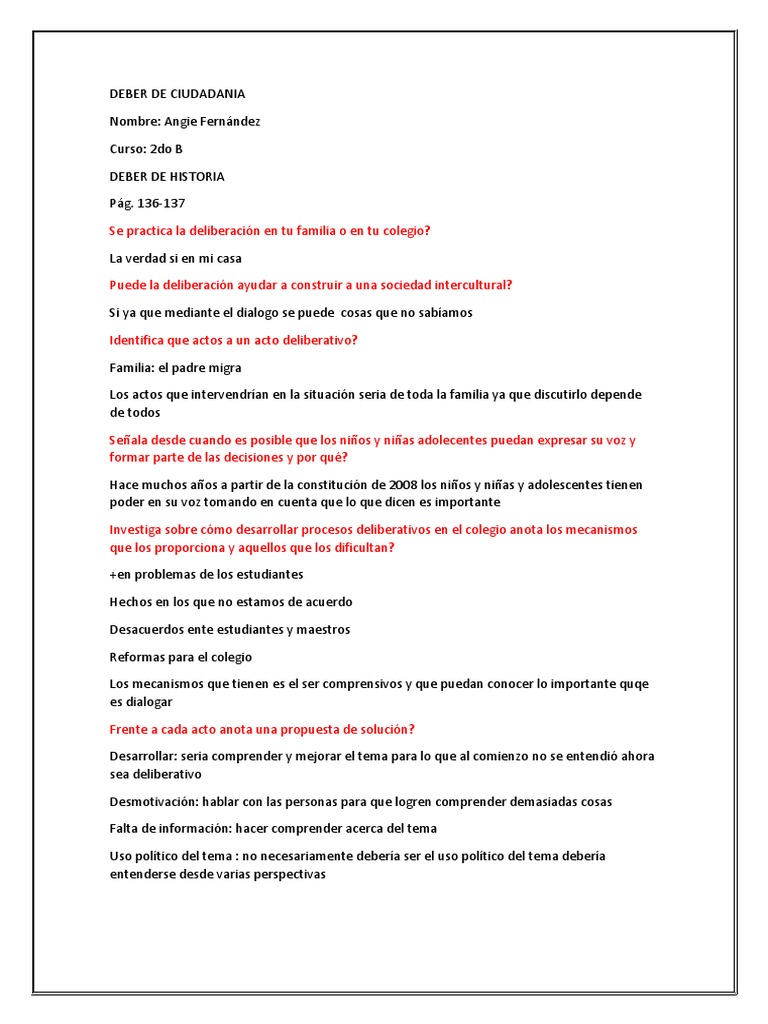 DEBER DE CIUDADANIA

Nombre: Angie Fernández

Curso: 2do B

DEBER DE HISTORIA

Pág. 136-137

Se practica la deliberación en tu familia o en tu colegio?

La verdad si en mi casa

Puede la deliberación ayudar a construir a una sociedad intercultural?

Si ya que mediante el dialogo se puede cosas que no sabíamos

Identifica que actos a un acto deliberativo?

Familia: el padre migra

Los actos que intervendrían en la situación seria de toda la familia ya que discutirlo depende de todos

Señala desde cuando es posible que los niños y niñas adolecentes puedan expresar su voz y formar parte de las decisiones y por qué?

Hace muchos años a partir de la constitución de 2008 los niños y niñas y adolescentes tienen poder en su voz tomando en cuenta que lo que dicen es importante

Investiga sobre cómo desarrollar procesos deliberativos en el colegio anota los mecanismos que los proporciona y aquellos que los dificultan?

+en problemas de los estudiantes

Hechos en los que no estamos de acuerdo

Desacuerdos ente estudiantes y maestros

Reformas para el colegio

Los mecanismos que tienen es el ser comprensivos y que puedan conocer lo importante quqe es dialogar

Frente a cada acto anota una propuesta de solución?

Desarrollar: seria comprender y mejorar el tema para lo que al comienzo no se entendió ahora sea deliberativo

Desmotivación: hablar con las personas para que logren comprender demasiadas cosas

Falta de información: hacer comprender acerca del tema

Uso político del tema : no necesariamente debería ser el uso político del tema debería entenderse desde varias perspectivas